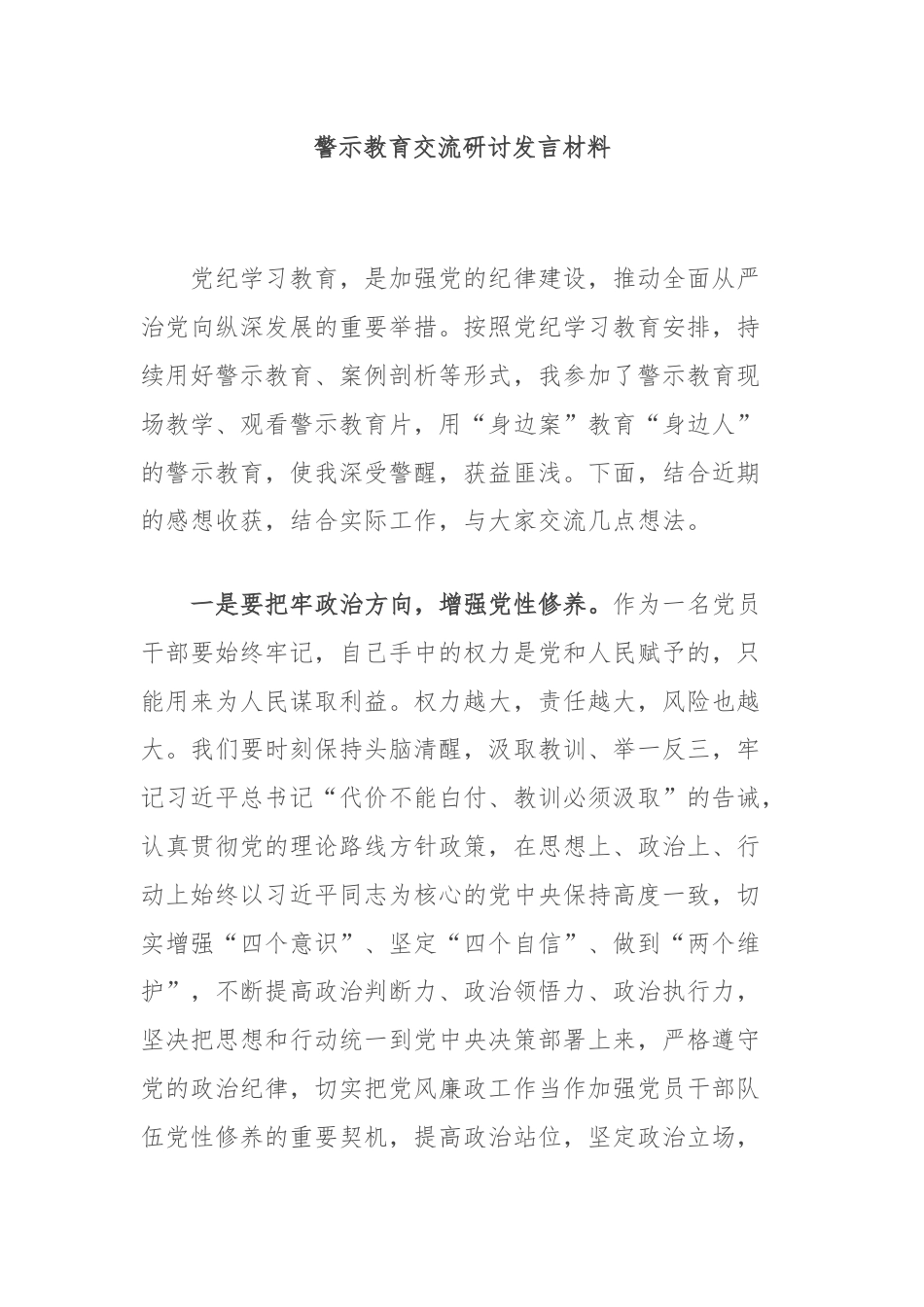 警示教育交流研讨发言材料

党纪学习教育，是加强党的纪律建设，推动全面从严治党向纵深发展的重要举措。按照党纪学习教育安排，持续用好警示教育、案例剖析等形式，我参加了警示教育现场教学、观看警示教育片，用“身边案”教育“身边人”的警示教育，使我深受警醒，获益匪浅。下面，结合近期的感想收获，结合实际工作，与大家交流几点想法。

一是要把牢政治方向，增强党性修养。作为一名党员干部要始终牢记，自己手中的权力是党和人民赋予的，只能用来为人民谋取利益。权力越大，责任越大，风险也越大。我们要时刻保持头脑清醒，汲取教训、举一反三，牢记习近平总书记“代价不能白付、教训必须汲取”的告诫，认真贯彻党的理论路线方针政策，在思想上、政治上、行动上始终以习近平同志为核心的党中央保持高度一致，切实增强“四个意识”、坚定“四个自信”、做到“两个维护”，不断提高政治判断力、政治领悟力、政治执行力，坚决把思想和行动统一到党中央决策部署上来，严格遵守党的政治纪律，切实把党风廉政工作当作加强党员干部队伍党性修养的重要契机，提高政治站位，坚定政治立场，